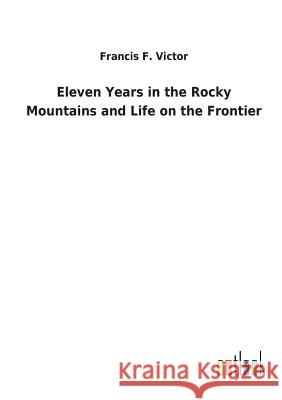 Francis F. Victor

Eleven Years in the Rocky Mountains and Life on the Frontier

Kraina Książek